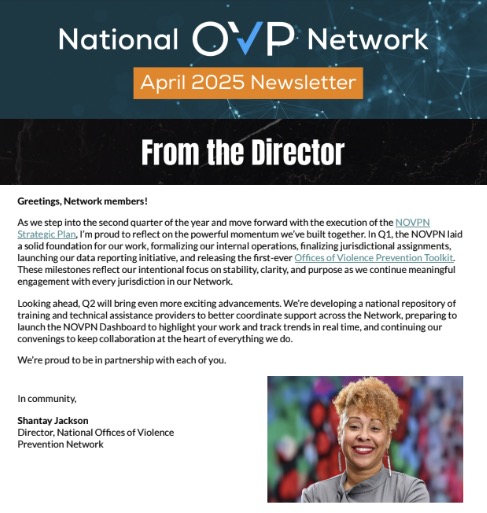 National OVP Network

April 2025 Newsletter

From the Director

Greetings, Network members!

As we step into the second quarter of the year and move forward with the execution of the NOVPN Strategic Plan, I'm proud to reflect on the powerful momentum we've built together. In Q1, the NOVPN laid a solid foundation for our work, formalizing our internal operations, finalizing jurisdictional assignments, launching our data reporting initiative, and releasing the first-ever Offices of Violence Prevention Toolkit. These milestones reflect our intentional focus on stability, clarity, and purpose as we continue meaningful engagement with every jurisdiction in our Network.

Looking ahead, Q2 will bring even more exciting advancements. We're developing a national repository of training and technical assistance providers to better coordinate support across the Network, preparing to launch the NOVPN Dashboard to highlight your work and track trends in real time, and continuing our convenings to keep collaboration at the heart of everything we do.

We're proud to be in partnership with each of you.

In community,

Shantay Jackson
Director, National Offices of Violence Prevention Network